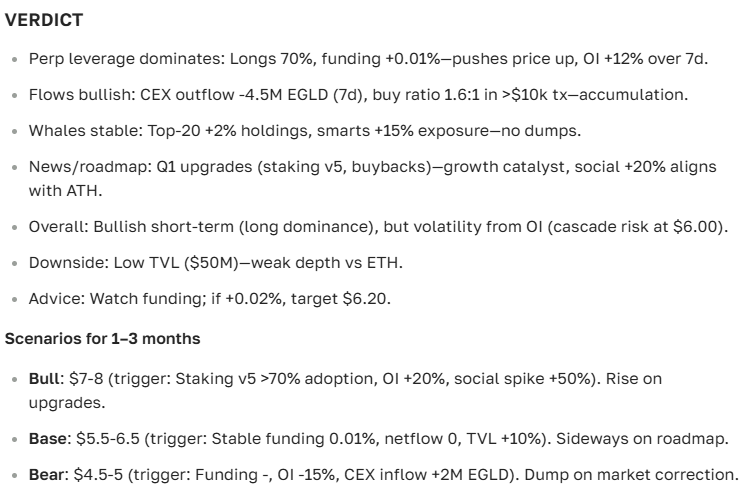 VERDICT

- Perp leverage dominates: Longs 70%, funding +0.01%—pushes price up, OI +12% over 7d.
- Flows bullish: CEX outflow -4.5M EGLD (7d), buy ratio 1.6:1 in >\$10k tx—accumulation.
- Whales stable: Top-20 +2% holdings, smarts +15% exposure—no dumps.
- News/roadmap: Q1 upgrades (staking v5, buybacks)—growth catalyst, social +20% aligns with ATH.
- Overall: Bullish short-term (long dominance), but volatility from OI (cascade risk at \$6.00).
- Downside: Low TVL (\$50M)—weak depth vs ETH.
- Advice: Watch funding; if +0.02%, target \$6.20.

Scenarios for 1–3 months

- Bull: \$7-8 (trigger: Staking v5 >70% adoption, OI +20%, social spike +50%). Rise on upgrades.
- Base: \$5.5-6.5 (trigger: Stable funding 0.01%, netflow 0, TVL +10%). Sideways on roadmap.
- Bear: \$4.5-5 (trigger: Funding -, OI -15%, CEX inflow +2M EGLD). Dump on market correction.